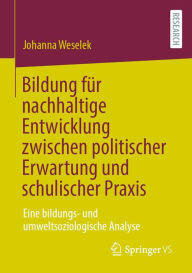 RESEARCH

Johanna Weselek

Bildung für nachhaltige Entwicklung zwischen politischer Erwartung und schulischer Praxis

Eine bildungs- und umweltsoziologische Analyse

Springer VS